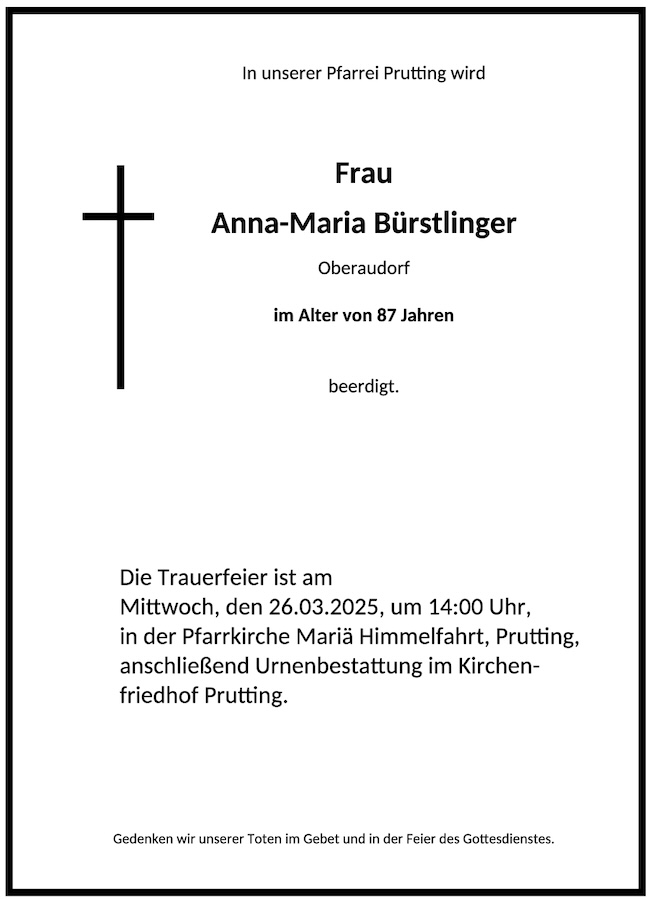 In unserer Pfarrei Prutting wird

Frau

Anna-Maria Bürstlinger

Oberaudorf

im Alter von 87 Jahren

beerdigt.

Die Trauerfeier ist am Mittwoch, den 26.03.2025, um 14:00 Uhr, in der Pfarrkirche Mariä Himmelfahrt, Prutting, anschließend Urnenbestattung im Kirchenfriedhof Prutting.

Gedenken wir unserer Toten im Gebet und in der Feier des Gottesdienstes.